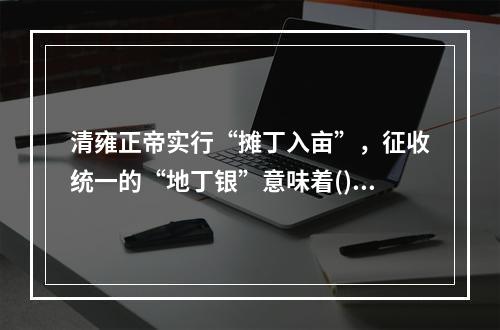 清雍正帝实行“摊丁入亩”，征收统一的“地丁银”意味着()...